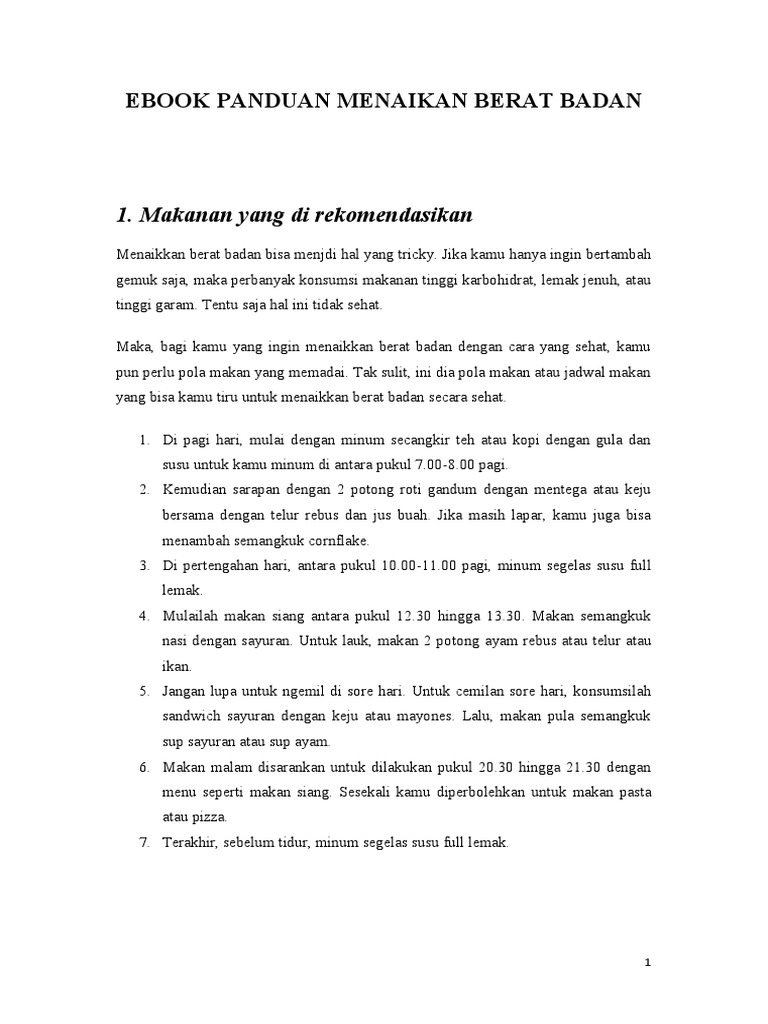 EBOOK PANDUAN MENAIKAN BERAT BADAN

1. Makanan yang di rekomendasikan

Menaikkan berat badan bisa menjdi hal yang tricky. Jika kamu hanya ingin bertambah gemuk saja, maka perbanyak konsumsi makanan tinggi karbohidrat, lemak jenuh, atau tinggi garam. Tentu saja hal ini tidak sehat.

Maka, bagi kamu yang ingin menaikkan berat badan dengan cara yang sehat, kamu pun perlu pola makan yang memadai. Tak sulit, ini dia pola makan atau jadwal makan yang bisa kamu tiru untuk menaikkan berat badan secara sehat.

1. Di pagi hari, mulai dengan minum secangkir teh atau kopi dengan gula dan susu untuk kamu minum di antara pukul 7.00-8.00 pagi.
2. Kemudian sarapan dengan 2 potong roti gandum dengan mentega atau keju bersama dengan telur rebus dan jus buah. Jika masih lapar, kamu juga bisa menambah semangkuk cornflake.
3. Di pertengahan hari, antara pukul 10.00-11.00 pagi, minum segelas susu full lemak.
4. Mulailah makan siang antara pukul 12.30 hingga 13.30. Makan semangkuk nasi dengan sayuran. Untuk lauk, makan 2 potong ayam rebus atau telur atau ikan.
5. Jangan lupa untuk ngemil di sore hari. Untuk cemilan sore hari, konsumsilah sandwich sayuran dengan keju atau mayones. Lalu, makan pula semangkuk sup sayuran atau sup ayam.
6. Makan malam disarankan untuk dilakukan pukul 20.30 hingga 21.30 dengan menu seperti makan siang. Sesekali kamu diperbolehkan untuk makan pasta atau pizza.
7. Terakhir, sebelum tidur, minum segelas susu full lemak.

1